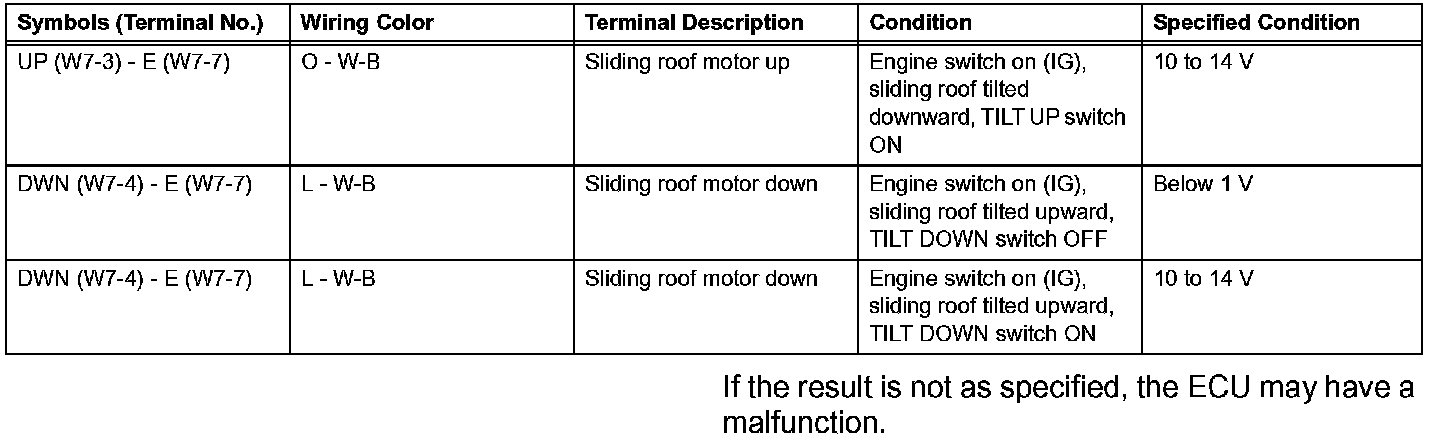 | Symbols (Terminal No.) | Wiring Color | Terminal Description | Condition | Specified Condition |
|---|---|---|---|---|
| UP (W7-3) - E (W7-7) | O - W-B | Sliding roof motor up | Engine switch on (IG), sliding roof tilted downward, TILT UP switch ON | 10 to 14 V |
| DWN (W7-4) - E (W7-7) | L - W-B | Sliding roof motor down | Engine switch on (IG), sliding roof tilted upward, TILT DOWN switch OFF | Below 1 V |
| DWN (W7-4) - E (W7-7) | L - W-B | Sliding roof motor down | Engine switch on (IG), sliding roof tilted upward, TILT DOWN switch ON | 10 to 14 V |

If the result is not as specified, the ECU may have a malfunction.